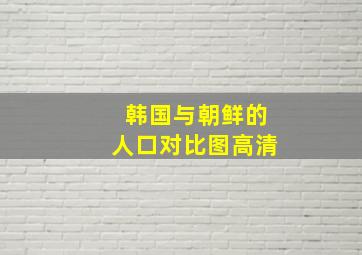 韩国与朝鲜的
人口对比图高清